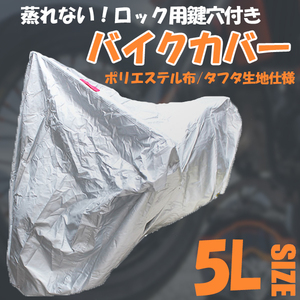 蒸れない！ロック用鍵穴付き

バイクカバー

ポリエステル布/タフタ生地仕様

5L SIZE